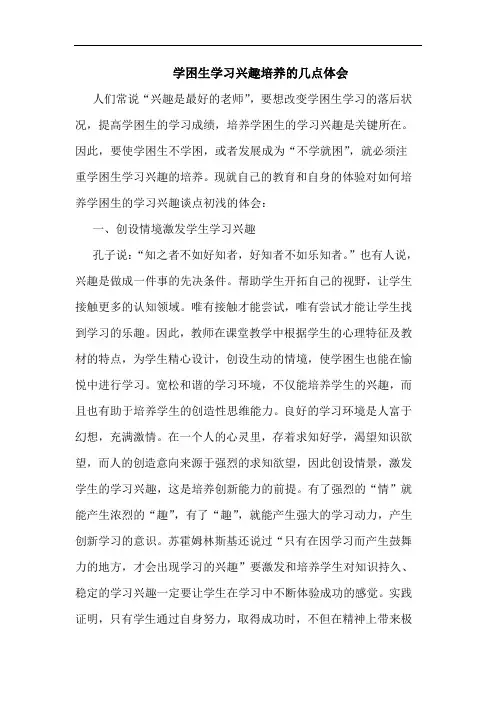 学困生学习兴趣培养的几点体会

人们常说“兴趣是最好的老师”，要想改变学困生学习的落后状况，提高学困生的学习成绩，培养学困生的学习兴趣是关键所在。因此，要使学困生不学困，或者发展成为“不学就困”，就必须注重学困生学习兴趣的培养。现就自己的教育和自身的体验对如何培养学困生的学习兴趣谈点初浅的体会：

一、创设情境激发学生学习兴趣

孔子说：“知之者不如好知者，好知者不如乐知者。”也有人说，兴趣是做成一件事的先决条件。帮助学生开拓自己的视野，让学生接触更多的认知领域。唯有接触才能尝试，唯有尝试才能让学生找到学习的乐趣。因此，教师在课堂教学中根据学生的心理特征及教材的特点，为学生精心设计，创设生动的情境，使学困生也能在愉悦中进行学习。宽松和谐的学习环境，不仅能培养学生的兴趣，而且也有助于培养学生的创造性思维能力。良好的学习环境是人富于幻想，充满激情。在一个人的心灵里，存着求知好学，渴望知识欲望，而人的创造意向来源于强烈的求知欲望，因此创设情景，激发学生的学习兴趣，这是培养创新能力的前提。有了强烈的“情”就能产生浓烈的“趣”，有了“趣”，就能产生强大的学习动力，产生创新学习的意识。苏霍姆林斯基还说过“只有在因学习而产生鼓舞力的地方，才会出现学习的兴趣”要激发和培养学生对知识持久、稳定的学习兴趣一定要让学生在学习中不断体验成功的感觉。实践证明，只有学生通过自身努力，取得成功时，不但在精神上带来极